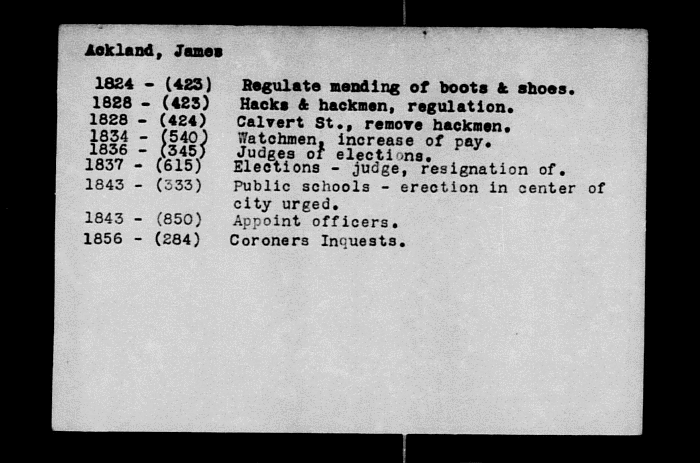 Ackland, James

1824 - (423) Regulate mending of boots & shoes.
1828 - (423) Hacks & hackmen, regulation.
1828 - (424) Calvert St., remove hackmen.
1834 - (540) Watchmen, increase of pay.
1836 - (345) Judges of elections.
1837 - (615) Elections - judge, resignation of.
1843 - (333) Public schools - erection in center of city urged.
1843 - (850) Appoint officers.
1856 - (284) Coroners Inquests.